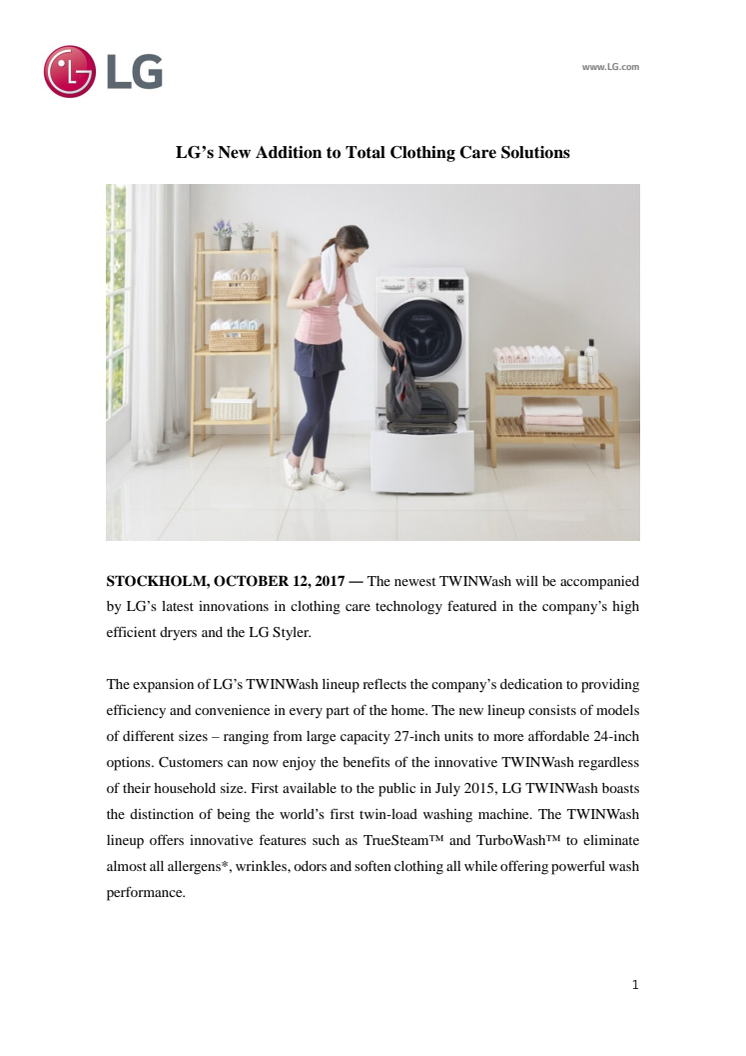 LG

www.LG.com

LG's New Addition to Total Clothing Care Solutions

STOCKHOLM, OCTOBER 12, 2017 — The newest TWINWash will be accompanied by LG's latest innovations in clothing care technology featured in the company's high efficient dryers and the LG Styler.

The expansion of LG's TWINWash lineup reflects the company's dedication to providing efficiency and convenience in every part of the home. The new lineup consists of models of different sizes – ranging from large capacity 27-inch units to more affordable 24-inch options. Customers can now enjoy the benefits of the innovative TWINWash regardless of their household size. First available to the public in July 2015, LG TWINWash boasts the distinction of being the world's first twin-load washing machine. The TWINWash lineup offers innovative features such as TrueSteam™ and TurboWash™ to eliminate almost all allergens*, wrinkles, odors and soften clothing all while offering powerful wash performance.

1